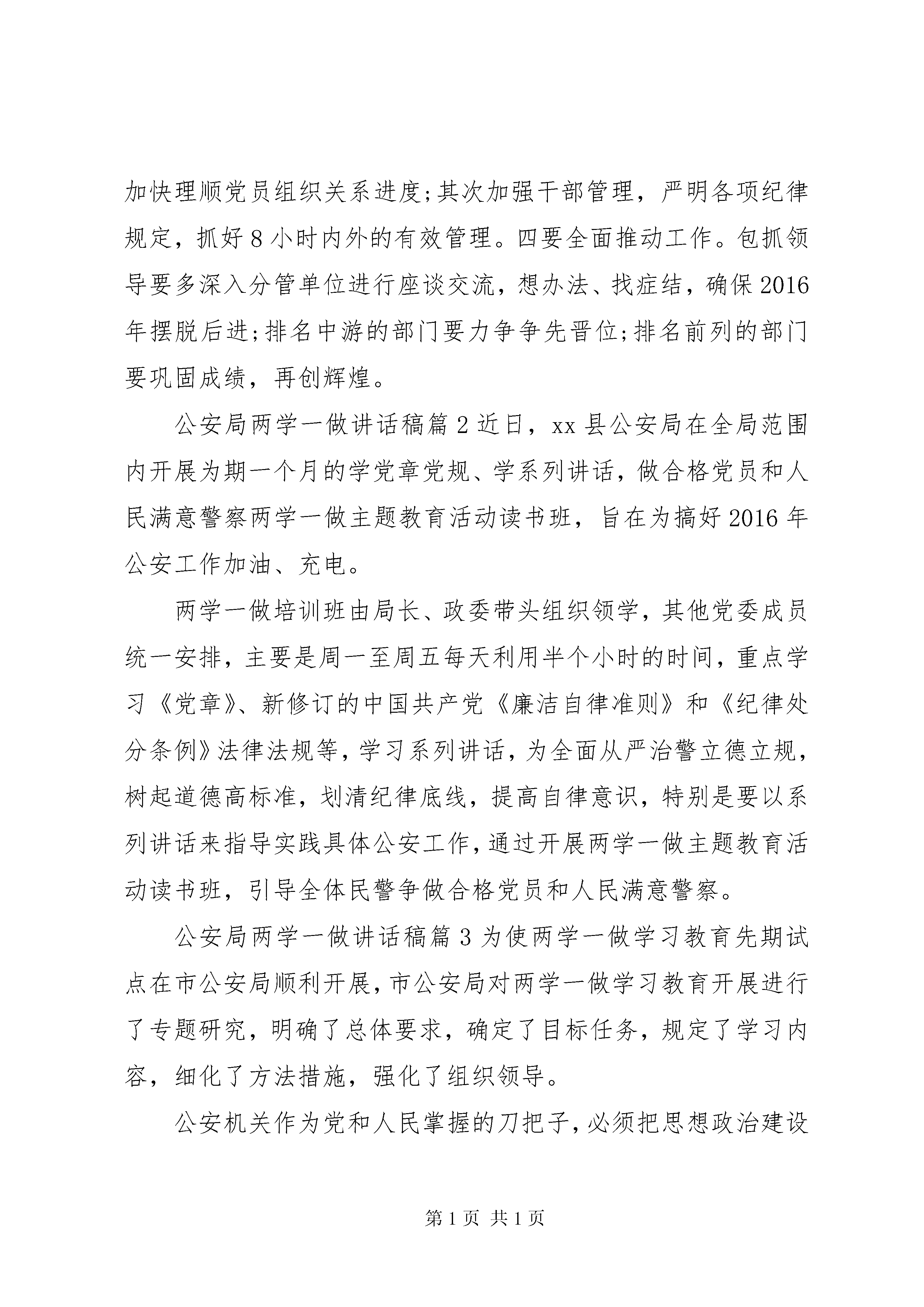 加快理顺党员组织关系进度;其次加强干部管理，严明各项纪律规定，抓好8小时内外的有效管理。四要全面推动工作。包抓领导要多深入分管单位进行座谈交流，想办法、找症结，确保2016年摆脱后进;排名中游的部门要力争争先晋位;排名前列的部门要巩固成绩，再创辉煌。

公安局两学一做讲话稿篇2近日，xx县公安局在全局范围内开展为期一个月的学党章党规、学系列讲话，做合格党员和人民满意警察两学一做主题教育活动读书班，旨在为搞好2016年公安工作加油、充电。

两学一做培训班由局长、政委带头组织领学，其他党委成员统一安排，主要是周一至周五每天利用半个小时的时间，重点学习《党章》、新修订的中国共产党《廉洁自律准则》和《纪律处分条例》法律法规等，学习系列讲话，为全面从严治警立德立规，树起道德高标准，划清纪律底线，提高自律意识，特别是要以系列讲话来指导实践具体公安工作，通过开展两学一做主题教育活动读书班，引导全体民警争做合格党员和人民满意警察。

公安局两学一做讲话稿篇3为使两学一做学习教育先期试点在市公安局顺利开展，市公安局对两学一做学习教育开展进行了专题研究，明确了总体要求，确定了目标任务，规定了学习内容，细化了方法措施，强化了组织领导。

公安机关作为党和人民掌握的刀把子，必须把思想政治建设

第1页 共1页